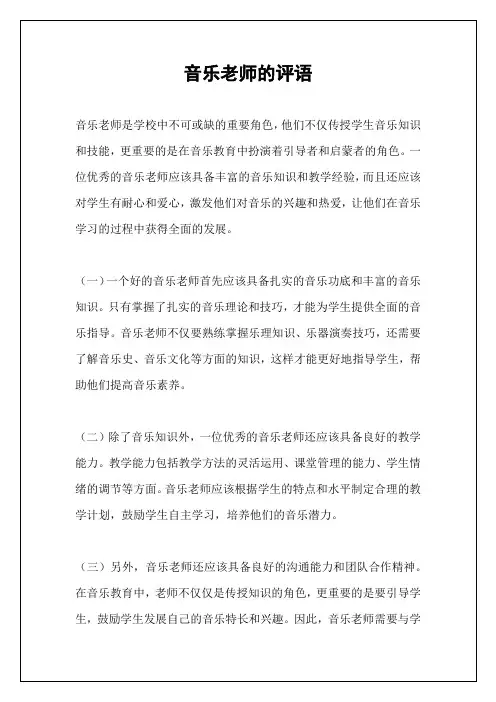 音乐老师的评语

音乐老师是学校中不可或缺的重要角色，他们不仅传授学生音乐知识和技能，更重要的是在音乐教育中扮演着引导者和启蒙者的角色。一位优秀的音乐老师应该具备丰富的音乐知识和教学经验，而且还应该对学生有耐心和爱心，激发他们对音乐的兴趣和热爱，让他们在音乐学习的过程中获得全面的发展。

（一）一个好的音乐老师首先应该具备扎实的音乐功底和丰富的音乐知识。只有掌握了扎实的音乐理论和技巧，才能为学生提供全面的音乐指导。音乐老师不仅要熟练掌握乐理知识、乐器演奏技巧，还需要了解音乐史、音乐文化等方面的知识，这样才能更好地指导学生，帮助他们提高音乐素养。

（二）除了音乐知识外，一位优秀的音乐老师还应该具备良好的教学能力。教学能力包括教学方法的灵活运用、课堂管理的能力、学生情绪的调节等方面。音乐老师应该根据学生的特点和水平制定合理的教学计划，鼓励学生自主学习，培养他们的音乐潜力。

（三）另外，音乐老师还应该具备良好的沟通能力和团队合作精神。在音乐教育中，老师不仅仅是传授知识的角色，更重要的是要引导学生，鼓励学生发展自己的音乐特长和兴趣。因此，音乐老师需要与学